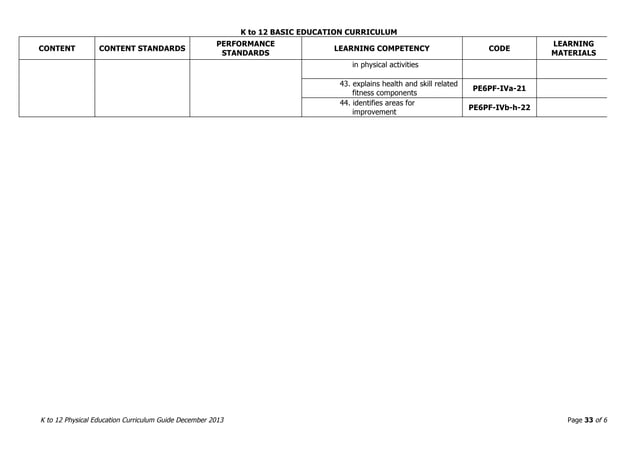 K to 12 BASIC EDUCATION CURRICULUM

| CONTENT | CONTENT STANDARDS | PERFORMANCE STANDARDS | LEARNING COMPETENCY | CODE | LEARNING MATERIALS |
|---|---|---|---|---|---|
| | | | in physical activities | | |
| | | | 43. explains health and skill related fitness components | PE6PF-IVa-21 | |
| | | | 44. identifies areas for improvement | PE6PF-IVb-h-22 | |

K to 12 Physical Education Curriculum Guide December 2013

Page 33 of 6